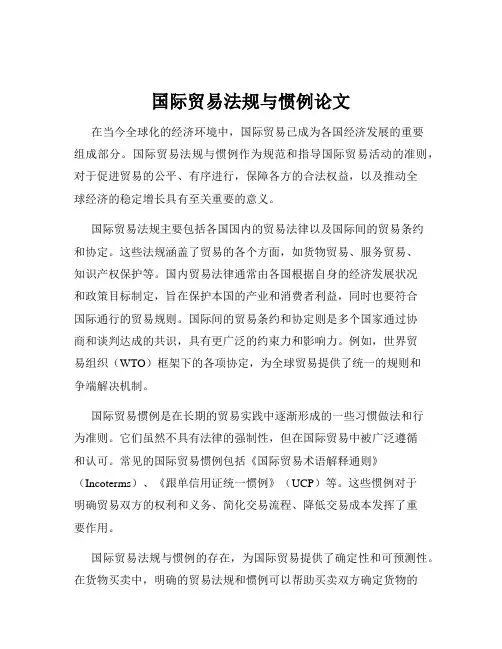 国际贸易法规与惯例论文

在当今全球化的经济环境中，国际贸易已成为各国经济发展的重要组成部分。国际贸易法规与惯例作为规范和指导国际贸易活动的准则，对于促进贸易的公平、有序进行，保障各方的合法权益，以及推动全球经济的稳定增长具有至关重要的意义。

国际贸易法规主要包括各国国内的贸易法律以及国际间的贸易条约和协定。这些法规涵盖了贸易的各个方面，如货物贸易、服务贸易、知识产权保护等。国内贸易法律通常由各国根据自身的经济发展状况和政策目标制定，旨在保护本国的产业和消费者利益，同时也要符合国际通行的贸易规则。国际间的贸易条约和协定则是多个国家通过协商和谈判达成的共识，具有更广泛的约束力和影响力。例如，世界贸易组织（WTO）框架下的各项协定，为全球贸易提供了统一的规则和争端解决机制。

国际贸易惯例是在长期的贸易实践中逐渐形成的一些习惯做法和行为准则。它们虽然不具有法律的强制性，但在国际贸易中被广泛遵循和认可。常见的国际贸易惯例包括《国际贸易术语解释通则》（Incoterms）、《跟单信用证统一惯例》（UCP）等。这些惯例对于明确贸易双方的权利和义务、简化交易流程、降低交易成本发挥了重要作用。

国际贸易法规与惯例的存在，为国际贸易提供了确定性和可预测性。在货物买卖中，明确的贸易法规和惯例可以帮助买卖双方确定货物的